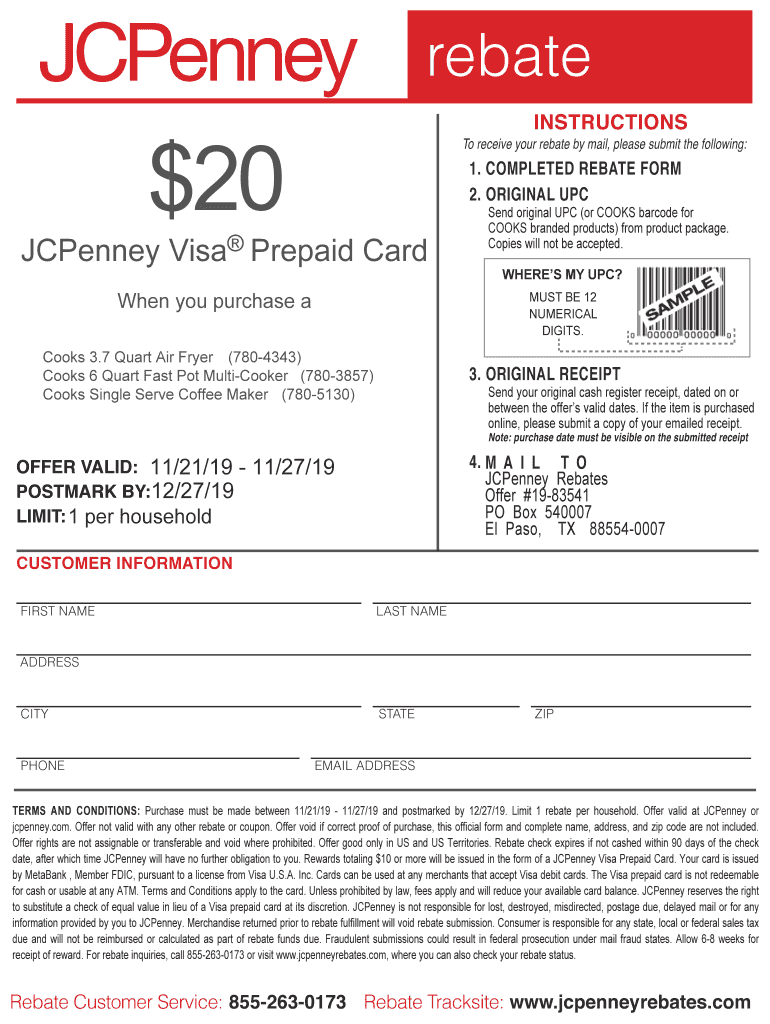 JCPenney rebate

$20

JCPenney Visa® Prepaid Card

When you purchase a

Cooks 3.7 Quart Air Fryer (780-4343)
Cooks 6 Quart Fast Pot Multi-Cooker (780-3857)
Cooks Single Serve Coffee Maker (780-5130)

OFFER VALID: 11/21/19 - 11/27/19
POSTMARK BY: 12/27/19
LIMIT: 1 per household

INSTRUCTIONS

To receive your rebate by mail, please submit the following:

1. COMPLETED REBATE FORM

2. ORIGINAL UPC

Send original UPC (or COOKS barcode for COOKS branded products) from product package. Copies will not be accepted.

WHERE'S MY UPC?

MUST BE 12 NUMERICAL DIGITS.

SAMPLE

0 00000 00000 0

3. ORIGINAL RECEIPT

Send your original cash register receipt, dated on or between the offer's valid dates. If the item is purchased online, please submit a copy of your emailed receipt.

Note: purchase date must be visible on the submitted receipt

4. MAIL TO
JCPenney Rebates
Offer #19-83541
PO Box 540007
El Paso, TX 88554-0007

CUSTOMER INFORMATION

FIRST NAME

LAST NAME

ADDRESS

CITY

STATE

ZIP

PHONE

EMAIL ADDRESS

TERMS AND CONDITIONS: Purchase must be made between 11/21/19 - 11/27/19 and postmarked by 12/27/19. Limit 1 rebate per household. Offer valid at JCPenney or jcpenney.com. Offer not valid with any other rebate or coupon. Offer void if correct proof of purchase, this official form and complete name, address, and zip code are not included. Offer rights are not assignable or transferable and void where prohibited. Offer good only in US and US Territories. Rebate check expires if not cashed within 90 days of the check date, after which time JCPenney will have no further obligation to you. Rewards totaling $10 or more will be issued in the form of a JCPenney Visa Prepaid Card. Your card is issued by MetaBank , Member FDIC, pursuant to a license from Visa U.S.A. Inc. Cards can be used at any merchants that accept Visa debit cards. The Visa prepaid card is not redeemable for cash or usable at any ATM. Terms and Conditions apply to the card. Unless prohibited by law, fees apply and will reduce your available card balance. JCPenney reserves the right to substitute a check of equal value in lieu of a Visa prepaid card at its discretion. JCPenney is not responsible for lost, destroyed, misdirected, postage due, delayed mail or for any information provided by you to JCPenney. Merchandise returned prior to rebate fulfillment will void rebate submission. Consumer is responsible for any state, local or federal sales tax due and will not be reimbursed or calculated as part of rebate funds due. Fraudulent submissions could result in federal prosecution under mail fraud states. Allow 6-8 weeks for receipt of reward. For rebate inquiries, call 855-263-0173 or visit www.jcpenneyrebates.com, where you can also check your rebate status.

Rebate Customer Service: 855-263-0173 Rebate Tracksite: www.jcpenneyrebates.com